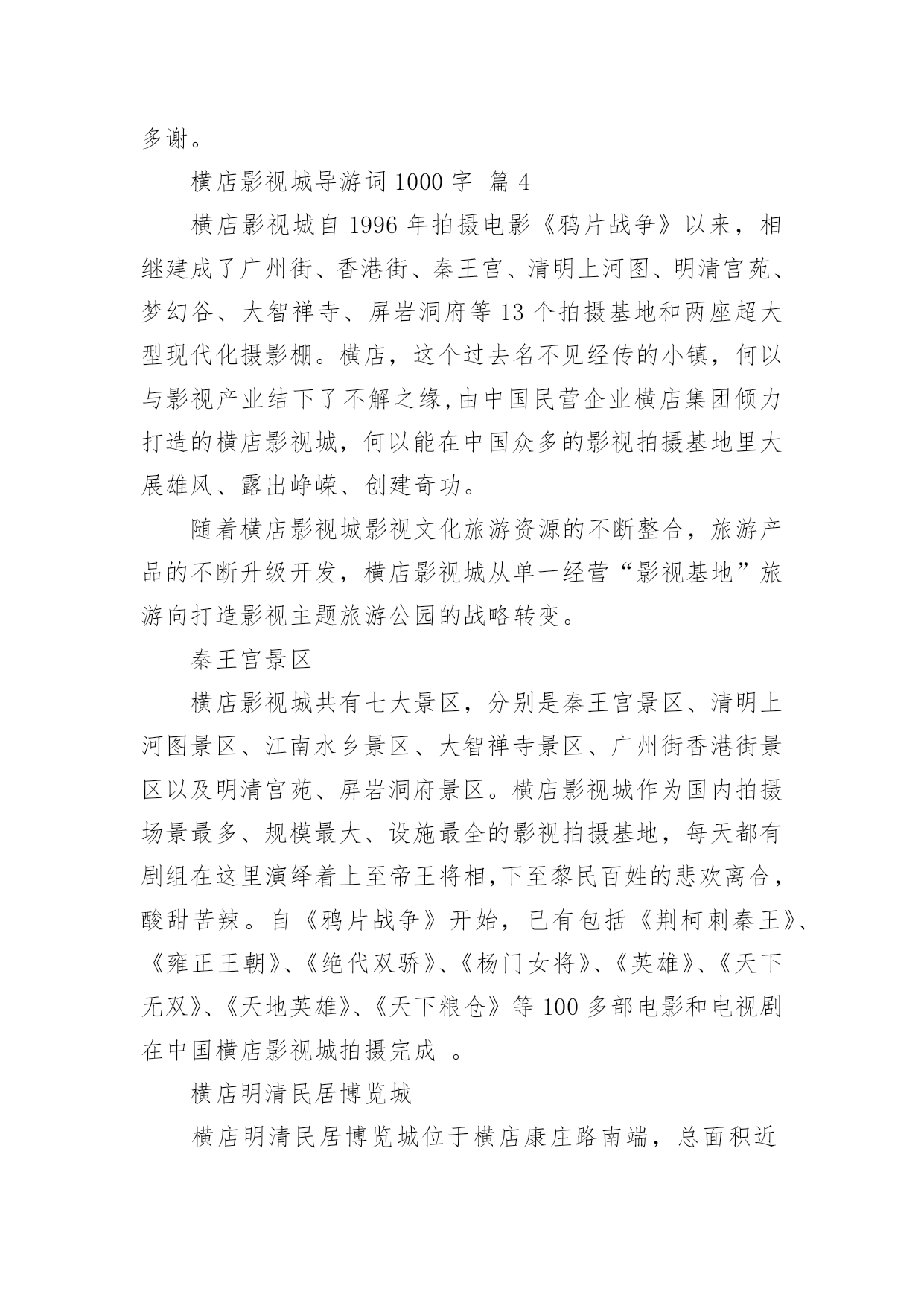 多谢。

横店影视城导游词 1000 字 篇 4

横店影视城自 1996 年拍摄电影《鸦片战争》以来，相继建成了广州街、香港街、秦王宫、清明上河图、明清宫苑、梦幻谷、大智禅寺、屏岩洞府等 13 个拍摄基地和两座超大型现代化摄影棚。横店，这个过去名不见经传的小镇，何以与影视产业结下了不解之缘,由中国民营企业横店集团倾力打造的横店影视城，何以能在中国众多的影视拍摄基地里大展雄风、露出峥嵘、创建奇功。

随着横店影视城影视文化旅游资源的不断整合，旅游产品的不断升级开发，横店影视城从单一经营“影视基地”旅游向打造影视主题旅游公园的战略转变。

秦王宫景区

横店影视城共有七大景区，分别是秦王宫景区、清明上河图景区、江南水乡景区、大智禅寺景区、广州街香港街景区以及明清宫苑、屏岩洞府景区。横店影视城作为国内拍摄场景最多、规模最大、设施最全的影视拍摄基地，每天都有剧组在这里演绎着上至帝王将相,下至黎民百姓的悲欢离合，酸甜苦辣。自《鸦片战争》开始，已有包括《荆柯刺秦王》、《雍正王朝》、《绝代双骄》、《杨门女将》、《英雄》、《天下无双》、《天地英雄》、《天下粮仓》等 100 多部电影和电视剧在中国横店影视城拍摄完成 。

横店明清民居博览城

横店明清民居博览城位于横店康庄路南端，总面积近